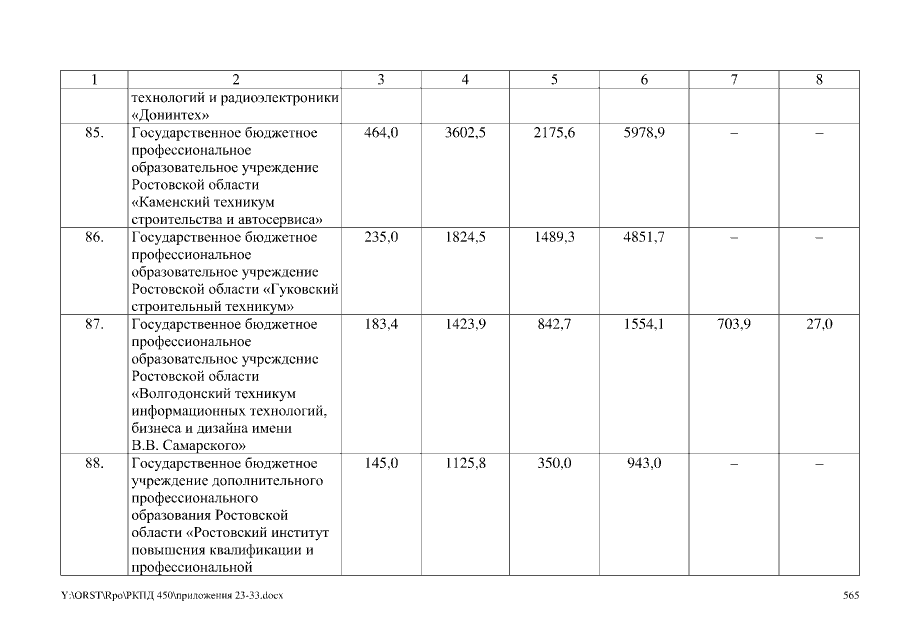 | 1 | 2 | 3 | 4 | 5 | 6 | 7 | 8 |
|---|---|---|---|---|---|---|---|
| | технологий и радиоэлектроники «Донинтех» | | | | | | |
| 85. | Государственное бюджетное профессиональное образовательное учреждение Ростовской области «Каменский техникум строительства и автосервиса» | 464,0 | 3602,5 | 2175,6 | 5978,9 | – | – |
| 86. | Государственное бюджетное профессиональное образовательное учреждение Ростовской области «Гуковский строительный техникум» | 235,0 | 1824,5 | 1489,3 | 4851,7 | – | – |
| 87. | Государственное бюджетное профессиональное образовательное учреждение Ростовской области «Волгодонский техникум информационных технологий, бизнеса и дизайна имени В.В. Самарского» | 183,4 | 1423,9 | 842,7 | 1554,1 | 703,9 | 27,0 |
| 88. | Государственное бюджетное учреждение дополнительного профессионального образования Ростовской области «Ростовский институт повышения квалификации и профессиональной | 145,0 | 1125,8 | 350,0 | 943,0 | – | – |

Y:\ORST\Rpo\РКПД 450\приложения 23-33.docx 565